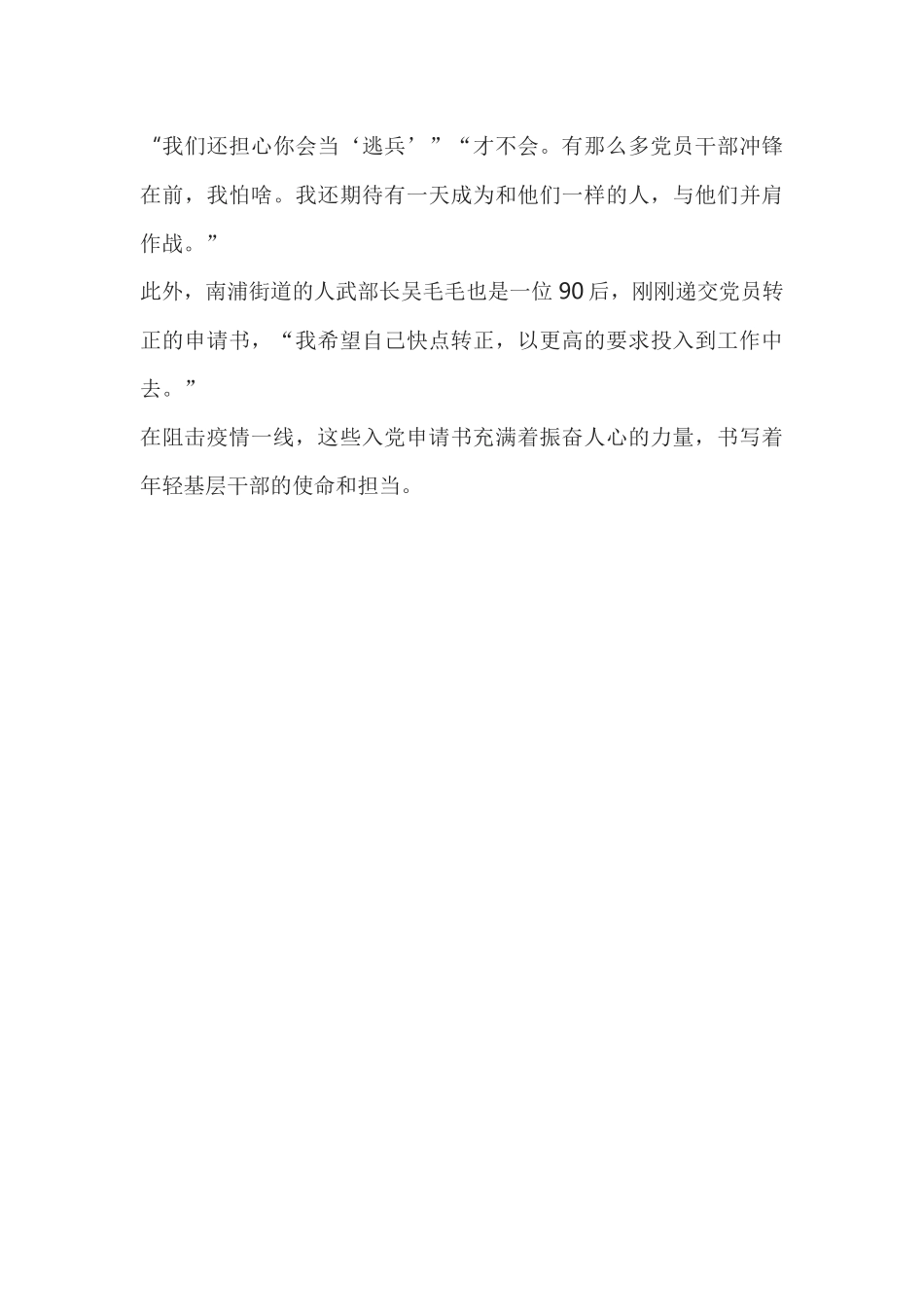 “我们还担心你会当‘逃兵’”“才不会。有那么多党员干部冲锋在前，我怕啥。我还期待有一天成为和他们一样的人，与他们并肩作战。”

此外，南浦街道的人武部长吴毛毛也是一位90后，刚刚递交党员转正的申请书，“我希望自己快点转正，以更高的要求投入到工作中去。”

在阻击疫情一线，这些入党申请书充满着振奋人心的力量，书写着年轻基层干部的使命和担当。